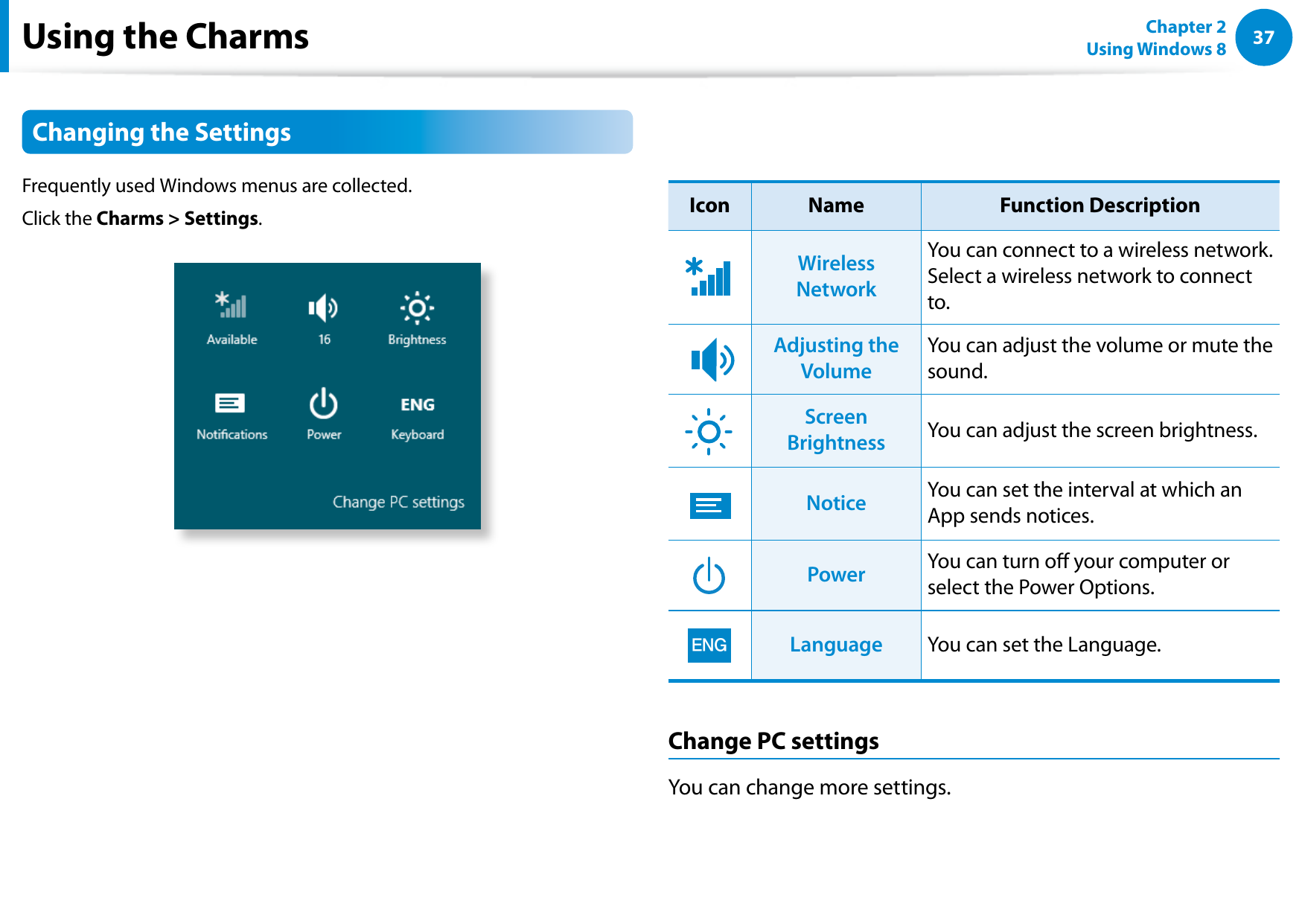 Using the Charms

Chapter 2
Using Windows 8

37

Changing the Settings

Frequently used Windows menus are collected.

Click the **Charms** > **Settings**.

Available
16
Brightness
Notifications
Power
ENG
Keyboard
Change PC settings

| Icon | Name | Function Description |
|---|---|---|
| | Wireless Network | You can connect to a wireless network. Select a wireless network to connect to. |
| | Adjusting the Volume | You can adjust the volume or mute the sound. |
| | Screen Brightness | You can adjust the screen brightness. |
| | Notice | You can set the interval at which an App sends notices. |
| | Power | You can turn off your computer or select the Power Options. |
| ENG | Language | You can set the Language. |

Change PC settings

You can change more settings.